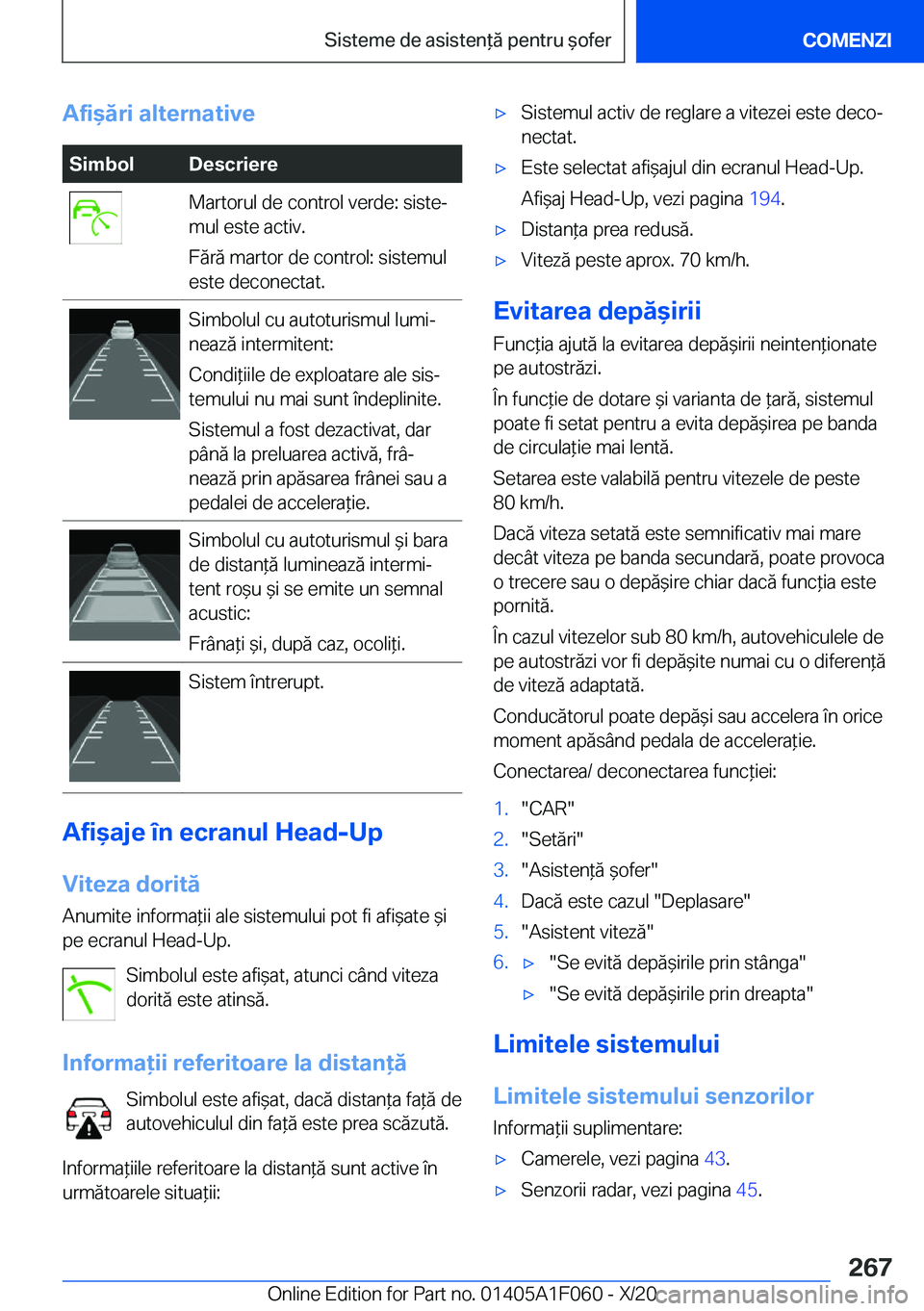 Sisteme de asistență pentru șofer

COMENZI

Afișări alternative

| Simbol | Descriere |
|---|---|
| | Martorul de control verde: sistemul este activ. Fără martor de control: sistemul este deconectat. |
| | Simbolul cu autoturismul luminează intermitent: Condițiile de exploatare ale sistemului nu mai sunt îndeplinite. Sistemul a fost dezactivat, dar până la preluarea activă, frânează prin apăsarea frânei sau a pedalei de accelerație. |
| | Simbolul cu autoturismul și bara de distanță luminează intermitent roșu și se emite un semnal acustic: Frânați și, după caz, ocoliți. |
| | Sistem întrerupt. |

Afișaje în ecranul Head-Up

Viteza dorită

Anumite informații ale sistemului pot fi afișate și pe ecranul Head-Up.

Simbolul este afișat, atunci când viteza dorită este atinsă.

Informații referitoare la distanță

Simbolul este afișat, dacă distanța față de autovehiculul din față este prea scăzută.

Informațiile referitoare la distanță sunt active în următoarele situații:

▷ Sistemul activ de reglare a vitezei este deconectat.

▷ Este selectat afișajul din ecranul Head-Up.

Afișaj Head-Up, vezi pagina 194.

▷ Distanța prea redusă.

▷ Viteză peste aprox. 70 km/h.

Evitarea depășirii

Funcția ajută la evitarea depășirii neintenționate pe autostrăzi.

În funcție de dotare și varianta de țară, sistemul poate fi setat pentru a evita depășirea pe banda de circulație mai lentă.

Setarea este valabilă pentru vitezele de peste 80 km/h.

Dacă viteza setată este semnificativ mai mare decât viteza pe banda secundară, poate provoca o trecere sau o depășire chiar dacă funcția este pornită.

În cazul vitezelor sub 80 km/h, autovehiculele de pe autostrăzi vor fi depășite numai cu o diferență de viteză adaptată.

Conducătorul poate depăși sau accelera în orice moment apăsând pedala de accelerație.

Conectarea/ deconectarea funcției:

1. "CAR"
2. "Setări"
3. "Asistență șofer"
4. Dacă este cazul "Deplasare"
5. "Asistent viteză"
6. ▷ "Se evită depășirile prin stânga"
▷ "Se evită depășirile prin dreapta"

Limitele sistemului

Limitele sistemului senzorilor

Informații suplimentare:

▷ Camerele, vezi pagina 43.

▷ Senzorii radar, vezi pagina 45.

267

Online Edition for Part no. 01405A1F060 - X/20 carmanualsonline.info